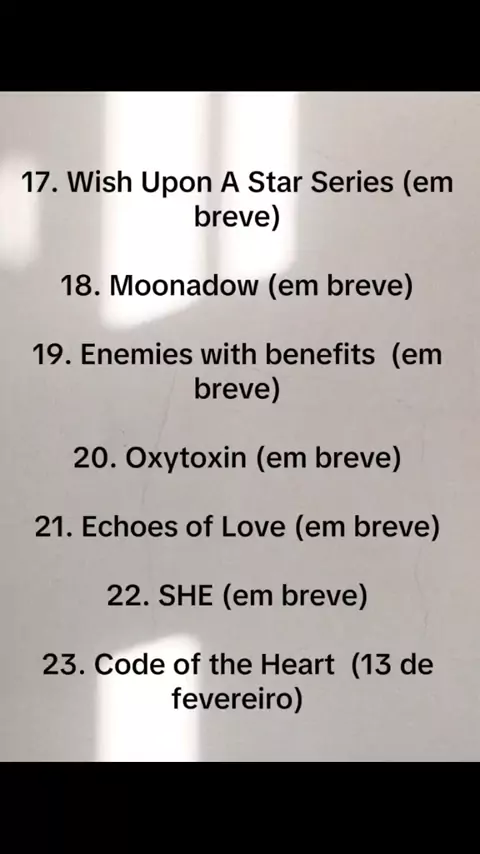 17. Wish Upon A Star Series (em breve)

18. Moonadow (em breve)

19. Enemies with benefits (em breve)

20. Oxytoxin (em breve)

21. Echoes of Love (em breve)

22. SHE (em breve)

23. Code of the Heart (13 de fevereiro)